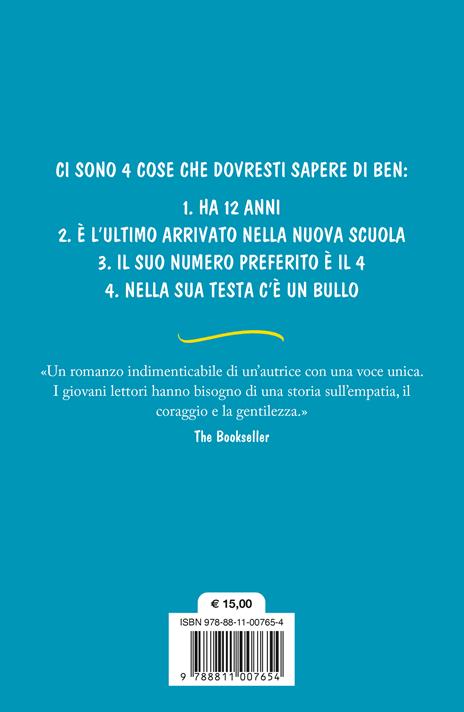 CI SONO 4 COSE CHE DOVRESTI SAPERE DI BEN:

1. HA 12 ANNI
2. È L'ULTIMO ARRIVATO NELLA NUOVA SCUOLA
3. IL SUO NUMERO PREFERITO È IL 4
4. NELLA SUA TESTA C'È UN BULLO

«Un romanzo indimenticabile di un'autrice con una voce unica. I giovani lettori hanno bisogno di una storia sull'empatia, il coraggio e la gentilezza.»

The Bookseller

€ 15,00

ISBN 978-88-11-00765-4

9 788811 007654